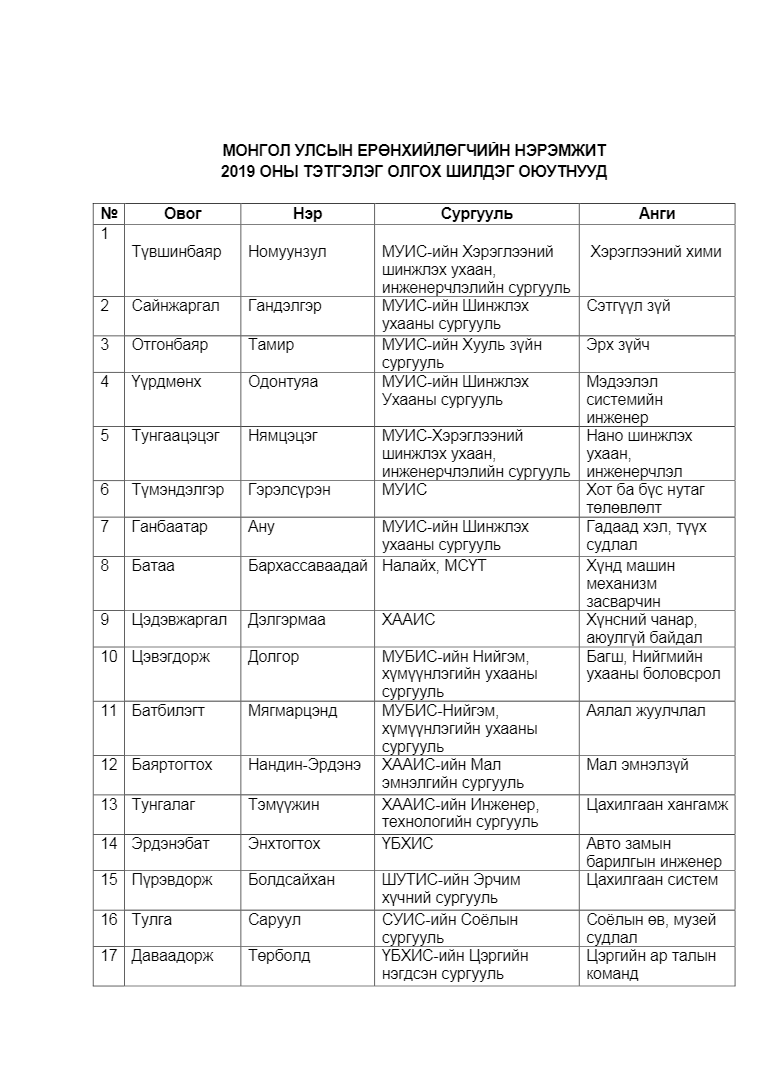 МОНГОЛ УЛСЫН ЕРӨНХИЙЛӨГЧИЙН НЭРЭМЖИТ
2019 ОНЫ ТЭТГЭЛЭГ ОЛГОХ ШИЛДЭГ ОЮУТНУУД

| № | Овог | Нэр | Сургууль | Анги |
|---|---|---|---|---|
| 1 | Түвшинбаяр | Номуунзул | МУИС-ийн Хэрэглээний шинжлэх ухаан, инженерчлэлийн сургууль | Хэрэглээний хими |
| 2 | Сайнжаргал | Гандэлгэр | МУИС-ийн Шинжлэх ухааны сургууль | Сэтгүүл зүй |
| 3 | Отгонбаяр | Тамир | МУИС-ийн Хууль зүйн сургууль | Эрх зүйч |
| 4 | Үүрдмөнх | Одонтуяа | МУИС-ийн Шинжлэх Ухааны сургууль | Мэдээлэл системийн инженер |
| 5 | Тунгаацэцэг | Нямцэцэг | МУИС-Хэрэглээний шинжлэх ухаан, инженерчлэлийн сургууль | Нано шинжлэх ухаан, инженерчлэл |
| 6 | Түмэндэлгэр | Гэрэлсүрэн | МУИС | Хот ба бүс нутаг төлөвлөлт |
| 7 | Ганбаатар | Ану | МУИС-ийн Шинжлэх ухааны сургууль | Гадаад хэл, түүх судлал |
| 8 | Батаа | Бархассаваадай | Налайх, МСҮТ | Хүнд машин механизм засварчин |
| 9 | Цэдэвжаргал | Дэлгэрмаа | ХААИС | Хүнсний чанар, аюулгүй байдал |
| 10 | Цэвэгдорж | Долгор | МУБИС-ийн Нийгэм, хүмүүнлэгийн ухааны сургууль | Багш, Нийгмийн ухааны боловсрол |
| 11 | Батбилэгт | Мягмарцэнд | МУБИС-Нийгэм, хүмүүнлэгийн ухааны сургууль | Аялал жуулчлал |
| 12 | Баяртогтох | Нандин-Эрдэнэ | ХААИС-ийн Мал эмнэлгийн сургууль | Мал эмнэлзүй |
| 13 | Тунгалаг | Тэмүүжин | ХААИС-ийн Инженер, технологийн сургууль | Цахилгаан хангамж |
| 14 | Эрдэнэбат | Энхтогтох | ҮБХИС | Авто замын барилгын инженер |
| 15 | Пүрэвдорж | Болдсайхан | ШУТИС-ийн Эрчим хүчний сургууль | Цахилгаан систем |
| 16 | Тулга | Саруул | СУИС-ийн Соёлын сургууль | Соёлын өв, музей судлал |
| 17 | Даваадорж | Төрболд | ҮБХИС-ийн Цэргийн нэгдсэн сургууль | Цэргийн ар талын команд |